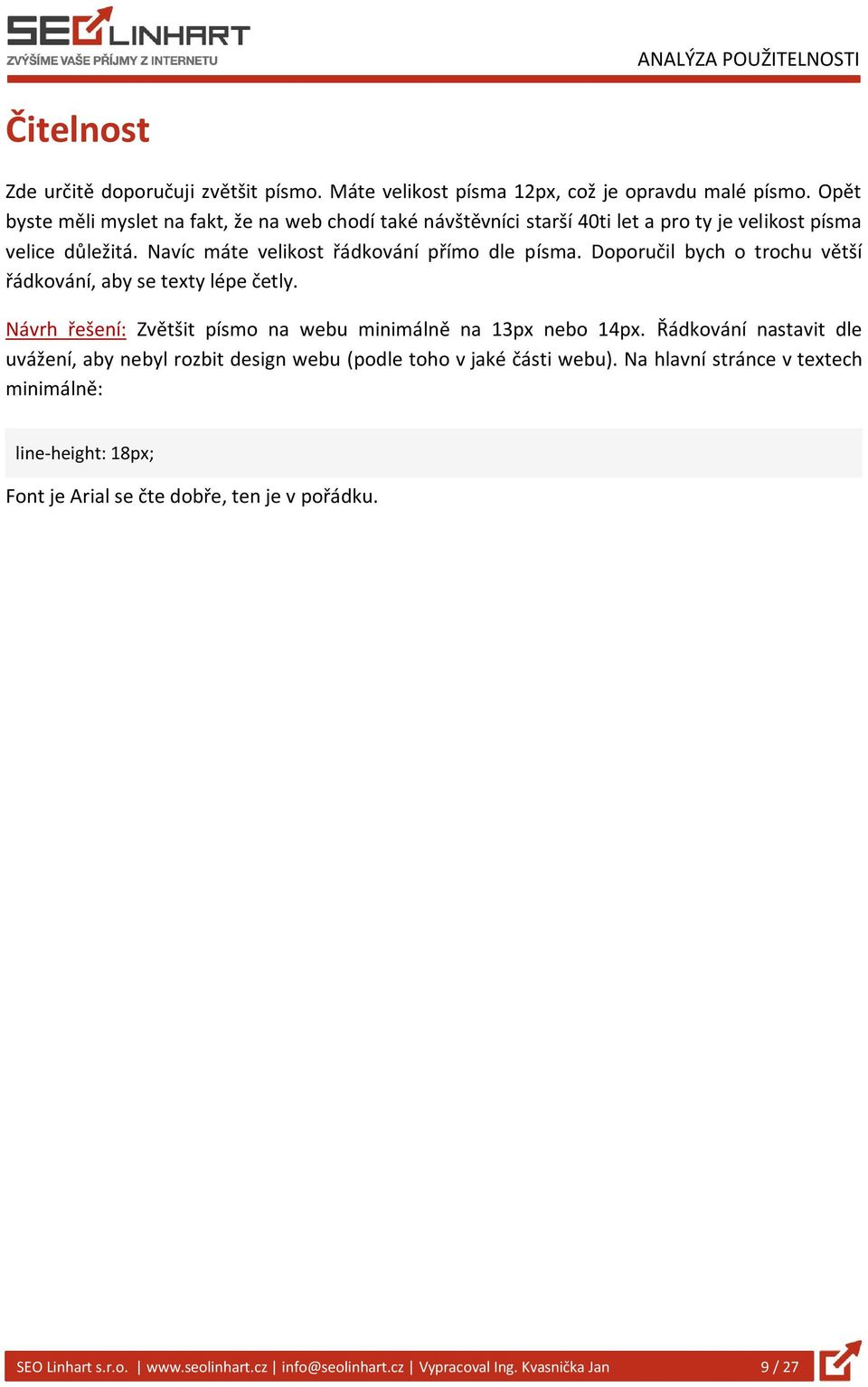 SEO LINHART
ZVÝŠÍME VAŠE PŘÍJMY Z INTERNETU

ANALÝZA POUŽITELNOSTI

Čitelnost

Zde určitě doporučuji zvětšit písmo. Máte velikost písma 12px, což je opravdu malé písmo. Opět byste měli myslet na fakt, že na web chodí také návštěvníci starší 40ti let a pro ty je velikost písma velice důležitá. Navíc máte velikost řádkování přímo dle písma. Doporučil bych o trochu větší řádkování, aby se texty lépe četly.

Návrh řešení: Zvětšit písmo na webu minimálně na 13px nebo 14px. Řádkování nastavit dle uvážení, aby nebyl rozbit design webu (podle toho v jaké části webu). Na hlavní stránce v textech minimálně:

line-height: 18px;

Font je Arial se čte dobře, ten je v pořádku.

SEO Linhart s.r.o. | www.seolinhart.cz | info@seolinhart.cz | Vypracoval Ing. Kvasnička Jan 9 / 27